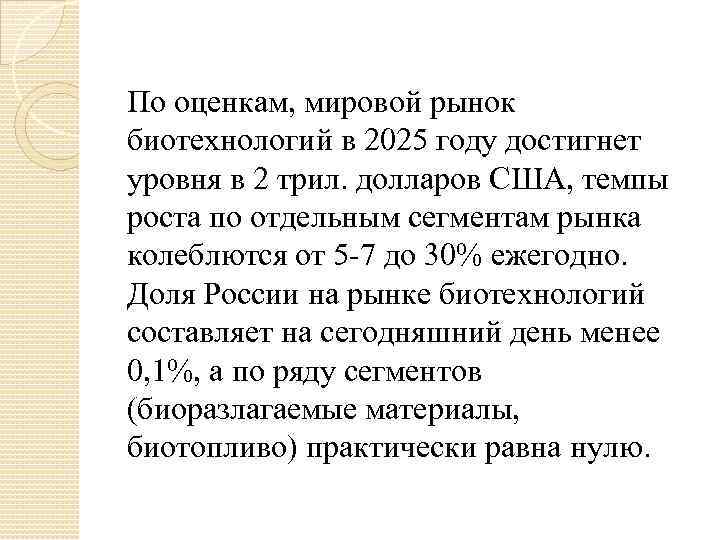 По оценкам, мировой рынок биотехнологий в 2025 году достигнет уровня в 2 трил. долларов США, темпы роста по отдельным сегментам рынка колеблются от 5-7 до 30% ежегодно. Доля России на рынке биотехнологий составляет на сегодняшний день менее 0,1%, а по ряду сегментов (биоразлагаемые материалы, биотопливо) практически равна нулю.